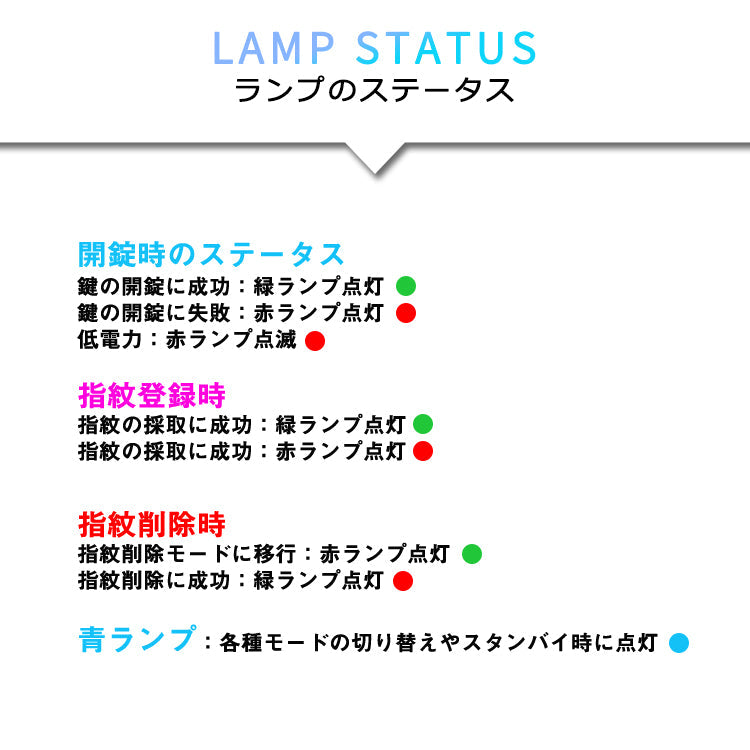 LAMP STATUS
ランプのステータス

開錠時のステータス
鍵の開錠に成功：緑ランプ点灯
鍵の開錠に失敗：赤ランプ点灯
低電力：赤ランプ点滅

指紋登録時
指紋の採取に成功：緑ランプ点灯
指紋の採取に成功：赤ランプ点灯

指紋削除時
指紋削除モードに移行：赤ランプ点灯
指紋削除に成功：緑ランプ点灯

青ランプ：各種モードの切り替えやスタンバイ時に点灯